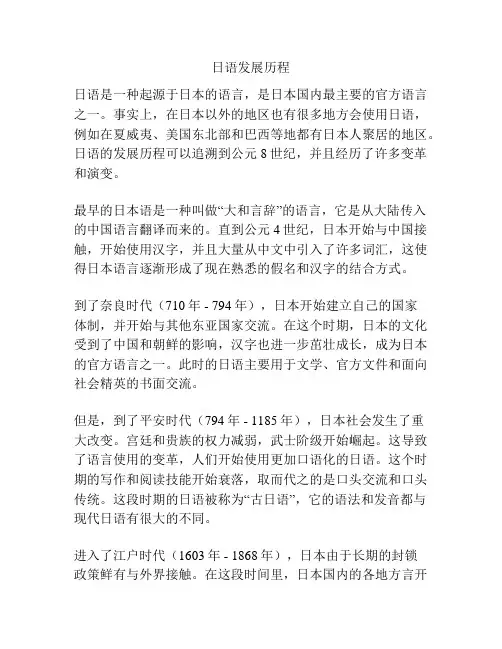 日语发展历程

日语是一种起源于日本的语言，是日本国内最主要的官方语言之一。事实上，在日本以外的地区也有很多地方会使用日语，例如在夏威夷、美国东北部和巴西等地都有日本人聚居的地区。日语的发展历程可以追溯到公元 8 世纪，并且经历了许多变革和演变。

最早的日本语是一种叫做“大和言辞”的语言，它是从大陆传入的中国语言翻译而来的。直到公元 4 世纪，日本开始与中国接触，开始使用汉字，并且大量从中文中引入了许多词汇，这使得日本语言逐渐形成了现在熟悉的假名和汉字的结合方式。

到了奈良时代（710 年 - 794 年），日本开始建立自己的国家体制，并开始与其他东亚国家交流。在这个时期，日本的文化受到了中国和朝鲜的影响，汉字也进一步茁壮成长，成为日本的官方语言之一。此时的日语主要用于文学、官方文件和面向社会精英的书面交流。

但是，到了平安时代（794 年 - 1185 年），日本社会发生了重大改变。宫廷和贵族的权力减弱，武士阶级开始崛起。这导致了语言使用的变革，人们开始使用更加口语化的日语。这个时期的写作和阅读技能开始衰落，取而代之的是口头交流和口头传统。这段时期的日语被称为“古日语”，它的语法和发音都与现代日语有很大的不同。

进入了江户时代（1603 年 - 1868 年），日本由于长期的封锁政策鲜有与外界接触。在这段时间里，日本国内的各地方言开